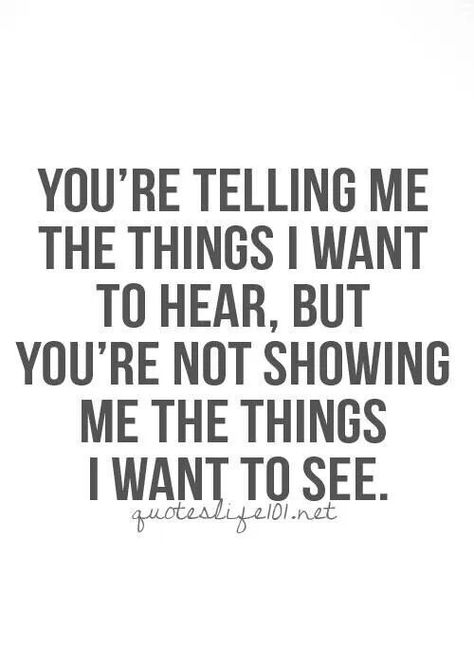 YOU'RE TELLING ME THE THINGS I WANT TO HEAR, BUT YOU'RE NOT SHOWING ME THE THINGS I WANT TO SEE.

quoteslife101.net